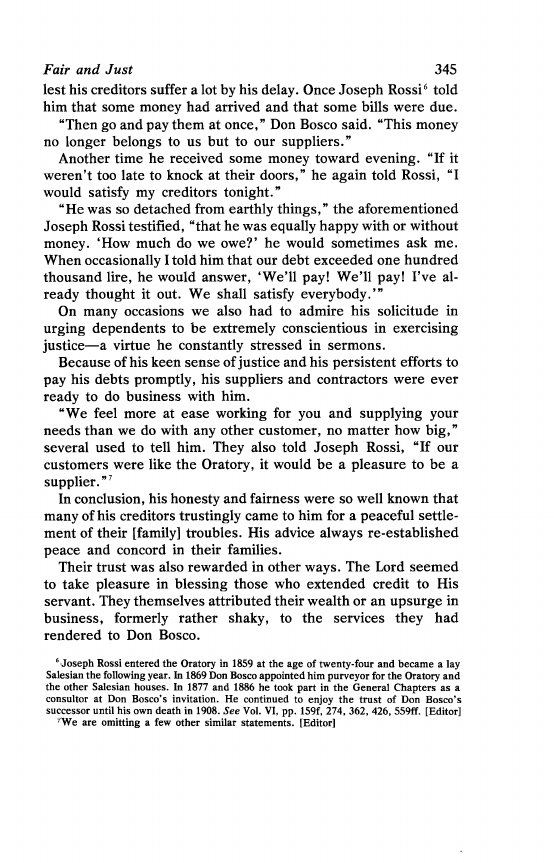 Fair and Just 345

lest his creditors suffer a lot by his delay. Once Joseph Rossi$^6$ told him that some money had arrived and that some bills were due.

"Then go and pay them at once," Don Bosco said. "This money no longer belongs to us but to our suppliers."

Another time he received some money toward evening. "If it weren't too late to knock at their doors," he again told Rossi, "I would satisfy my creditors tonight."

"He was so detached from earthly things," the aforementioned Joseph Rossi testified, "that he was equally happy with or without money. 'How much do we owe?' he would sometimes ask me. When occasionally I told him that our debt exceeded one hundred thousand lire, he would answer, 'We'll pay! We'll pay! I've already thought it out. We shall satisfy everybody.'"

On many occasions we also had to admire his solicitude in urging dependents to be extremely conscientious in exercising justice—a virtue he constantly stressed in sermons.

Because of his keen sense of justice and his persistent efforts to pay his debts promptly, his suppliers and contractors were ever ready to do business with him.

"We feel more at ease working for you and supplying your needs than we do with any other customer, no matter how big," several used to tell him. They also told Joseph Rossi, "If our customers were like the Oratory, it would be a pleasure to be a supplier."$^7$

In conclusion, his honesty and fairness were so well known that many of his creditors trustingly came to him for a peaceful settlement of their [family] troubles. His advice always re-established peace and concord in their families.

Their trust was also rewarded in other ways. The Lord seemed to take pleasure in blessing those who extended credit to His servant. They themselves attributed their wealth or an upsurge in business, formerly rather shaky, to the services they had rendered to Don Bosco.

$^6$Joseph Rossi entered the Oratory in 1859 at the age of twenty-four and became a lay Salesian the following year. In 1869 Don Bosco appointed him purveyor for the Oratory and the other Salesian houses. In 1877 and 1886 he took part in the General Chapters as a consultor at Don Bosco's invitation. He continued to enjoy the trust of Don Bosco's successor until his own death in 1908. See Vol. VI, pp. 159f, 274, 362, 426, 559ff. [Editor]

$^7$We are omitting a few other similar statements. [Editor]